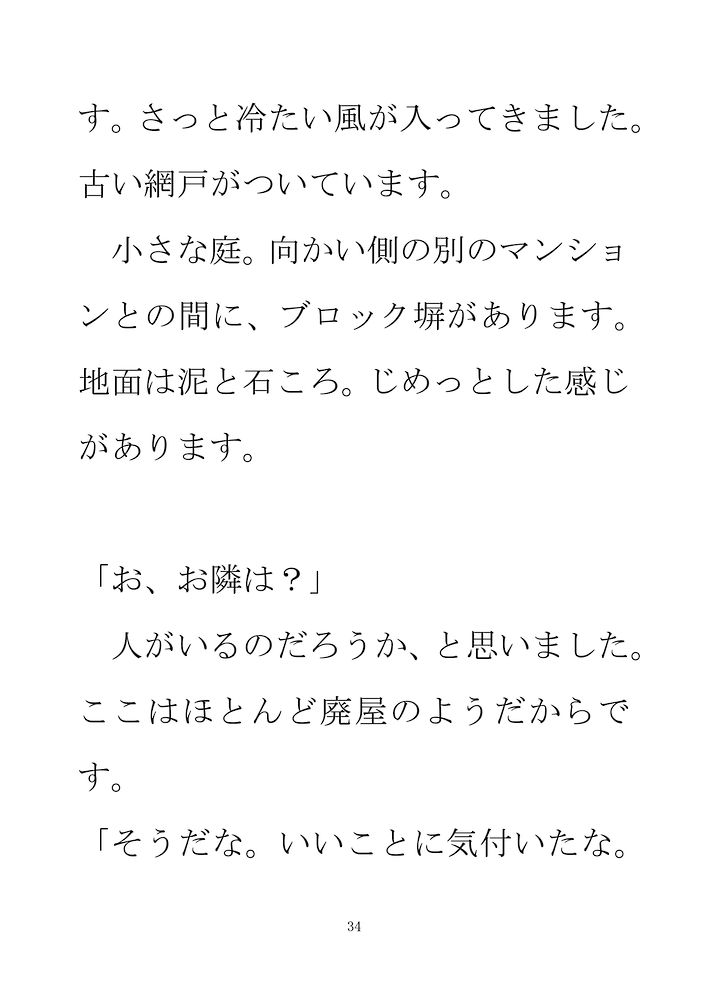 す。さっと冷たい風が入ってきました。古い網戸がついています。

小さな庭。向かい側の別のマンションとの間に、ブロック塀があります。地面は泥と石ころ。じめっとした感じがあります。

「お、お隣は？」

人がいるのだろうか、と思いました。ここはほとんど廃屋のようだからです。

「そうだな。いいことに気付いたな。

34